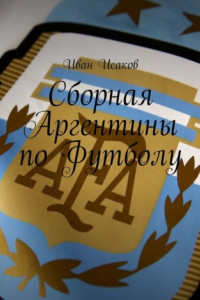 Иван Исаков

Сборная Аргентины по Футболу

AFA